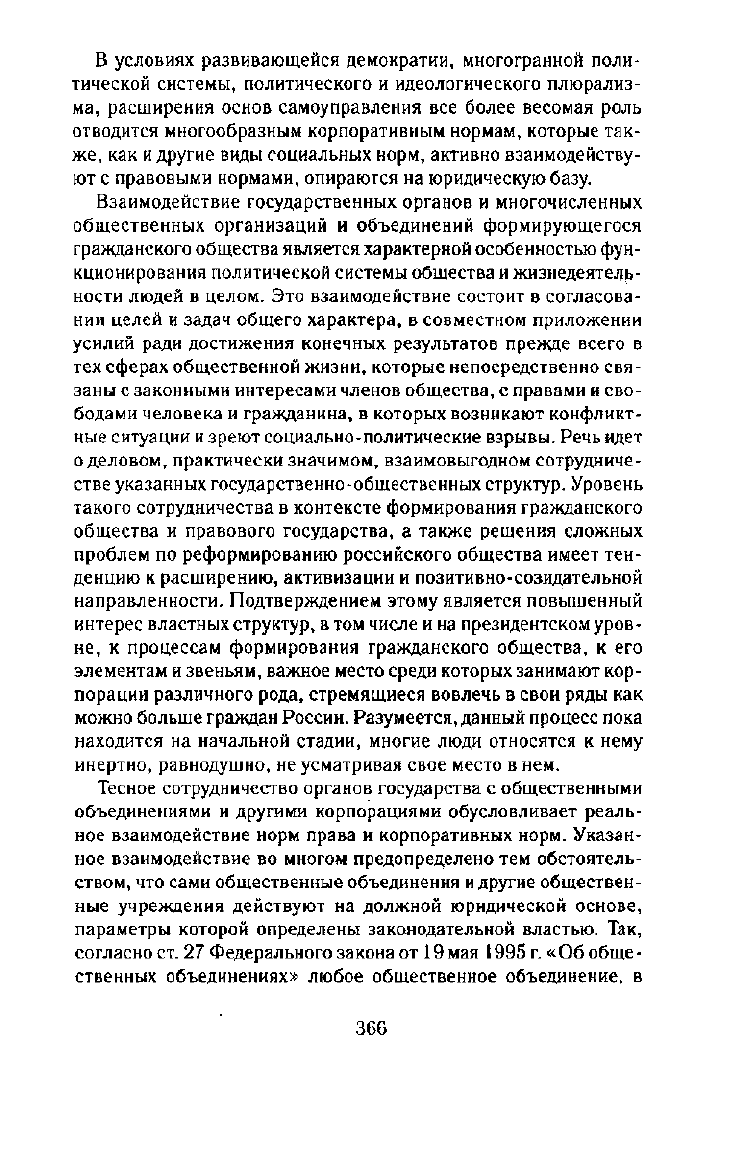 В условиях развивающейся демократии, многогранной политической системы, политического и идеологического плюрализма, расширения основ самоуправления все более весомая роль отводится многообразным корпоративным нормам, которые также, как и другие виды социальных норм, активно взаимодействуют с правовыми нормами, опираются на юридическую базу.

Взаимодействие государственных органов и многочисленных общественных организаций и объединений формирующегося гражданского общества является характерной особенностью функционирования политической системы общества и жизнедеятельности людей в целом. Это взаимодействие состоит в согласовании целей и задач общего характера, в совместном приложении усилий ради достижения конечных результатов прежде всего в тех сферах общественной жизни, которые непосредственно связаны с законными интересами членов общества, с правами и свободами человека и гражданина, в которых возникают конфликтные ситуации и зреют социально-политические взрывы. Речь идет о деловом, практически значимом, взаимовыгодном сотрудничестве указанных государственно-общественных структур. Уровень такого сотрудничества в контексте формирования гражданского общества и правового государства, а также решения сложных проблем по реформированию российского общества имеет тенденцию к расширению, активизации и позитивно-созидательной направленности. Подтверждением этому является повышенный интерес властных структур, в том числе и на президентском уровне, к процессам формирования гражданского общества, к его элементам и звеньям, важное место среди которых занимают корпорации различного рода, стремящиеся вовлечь в свои ряды как можно больше граждан России. Разумеется, данный процесс пока находится на начальной стадии, многие люди относятся к нему инертно, равнодушно, не усматривая свое место в нем.

Тесное сотрудничество органов государства с общественными объединениями и другими корпорациями обусловливает реальное взаимодействие норм права и корпоративных норм. Указанное взаимодействие во многом предопределено тем обстоятельством, что сами общественные объединения и другие общественные учреждения действуют на должной юридической основе, параметры которой определены законодательной властью. Так, согласно ст. 27 Федерального закона от 19 мая 1995 г. «Об общественных объединениях» любое общественное объединение, в

366